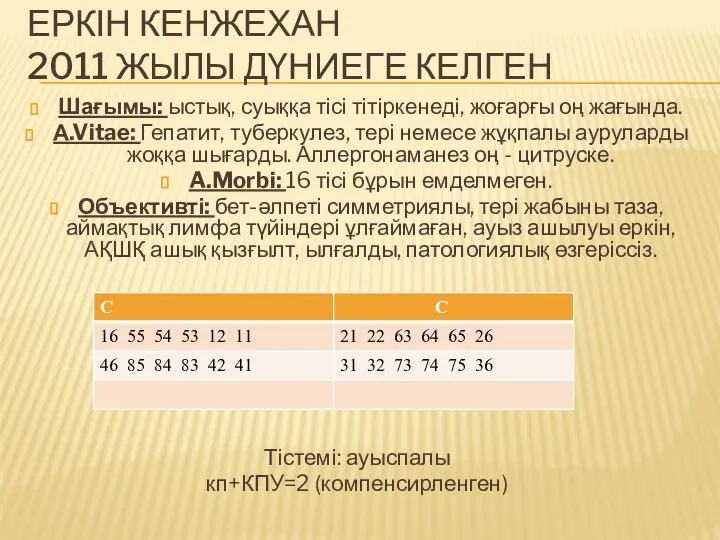 ЕРКІН КЕНЖЕХАН
2011 ЖЫЛЫ ДҮНИЕГЕ КЕЛГЕН

Шағымы: ыстық, суыққа тісі тітіркенеді, жоғарғы оң жағында.

A.Vitae: Гепатит, туберкулез, тері немесе жұқпалы ауруларды жоққа шығарды. Аллергонаманез оң - цитруске.

A.Morbi: 16 тісі бұрын емделмеген.

Объективті: бет-әлпеті симметриялы, тері жабыны таза, аймақтық лимфа түйіндері ұлғаймаған, ауыз ашылуы еркін, АҚШҚ ашық қызғылт, ылғалды, патологиялық өзгеріссіз.

| С | С |
|---|---|
| 16 55 54 53 12 11 | 21 22 63 64 65 26 |
| 46 85 84 83 42 41 | 31 32 73 74 75 36 |
| | |

Тістемі: ауыспалы
кп+КПУ=2 (компенсирленген)